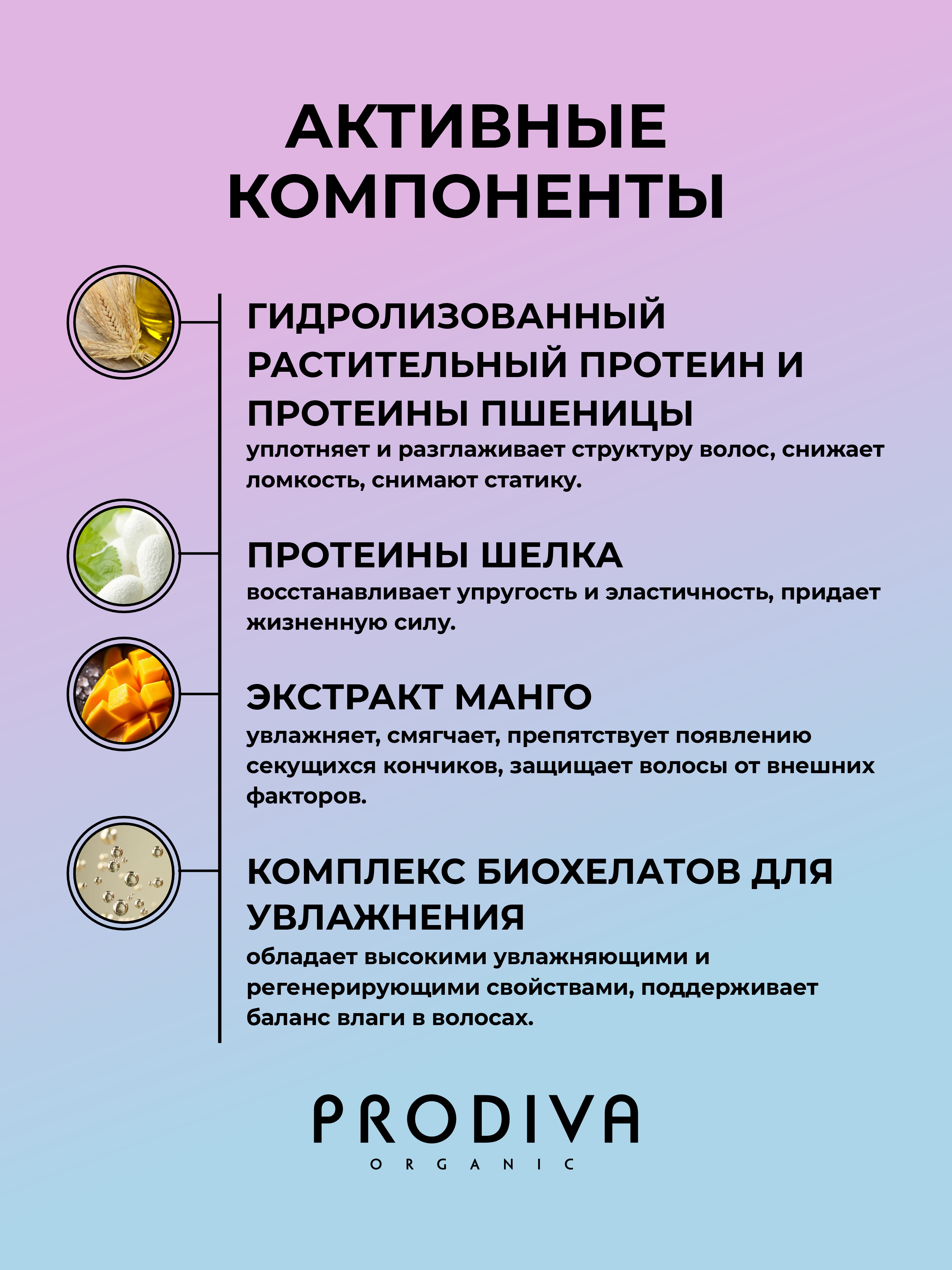 АКТИВНЫЕ КОМПОНЕНТЫ

ГИДРОЛИЗОВАННЫЙ РАСТИТЕЛЬНЫЙ ПРОТЕИН И ПРОТЕИНЫ ПШЕНИЦЫ
уплотняет и разглаживает структуру волос, снижает ломкость, снимают статику.

ПРОТЕИНЫ ШЕЛКА
восстанавливает упругость и эластичность, придает жизненную силу.

ЭКСТРАКТ МАНГО
увлажняет, смягчает, препятствует появлению секущихся кончиков, защищает волосы от внешних факторов.

КОМПЛЕКС БИОХЕЛАТОВ ДЛЯ УВЛАЖНЕНИЯ
обладает высокими увлажняющими и регенерирующими свойствами, поддерживает баланс влаги в волосах.

PRODIVA
ORGANIC